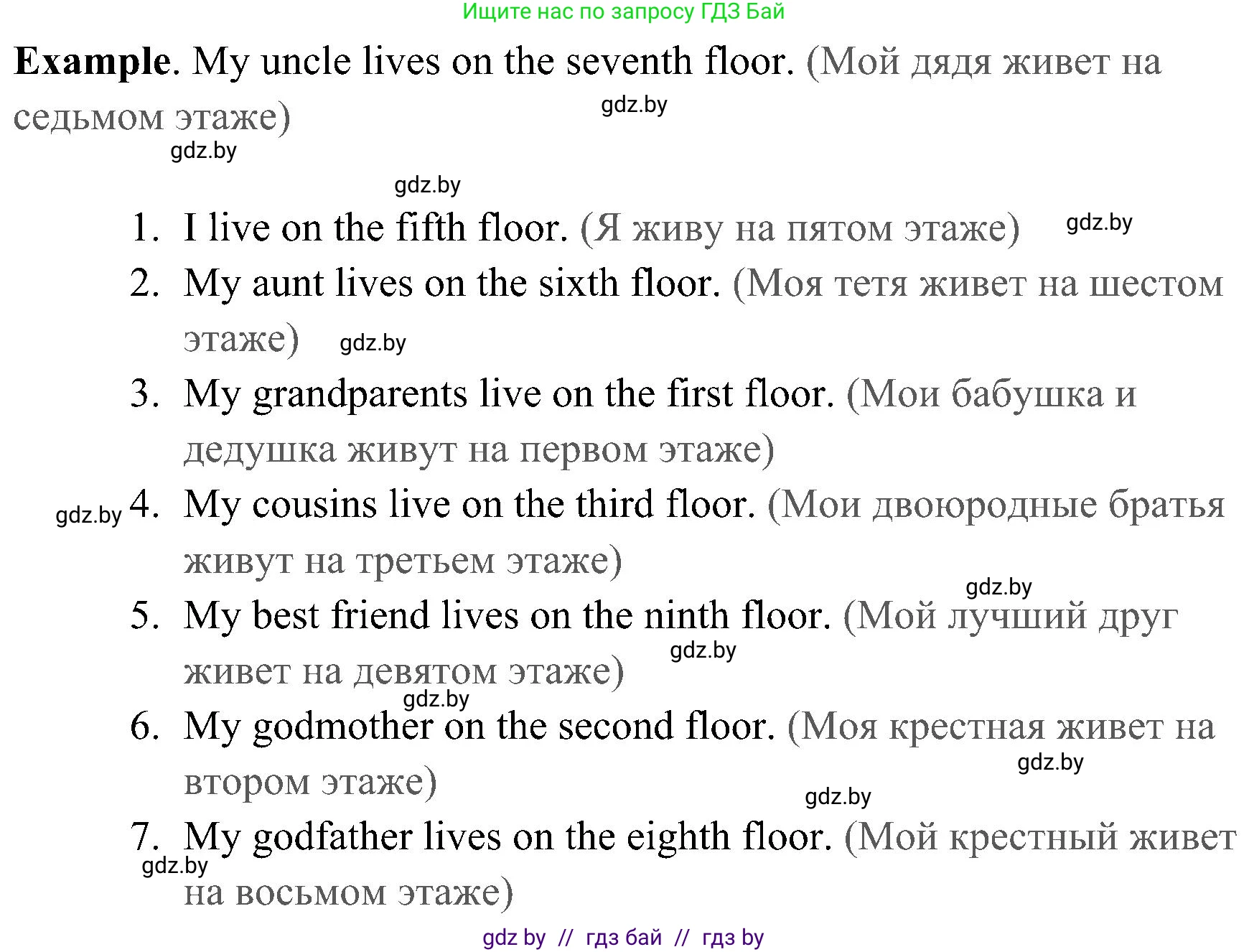 Ищите нас по запросу ГДЗ Бай

**Example**. My uncle lives on the seventh floor. (Мой дядя живет на седьмом этаже)

gdz.by

gdz.by

gdz.by

1. I live on the fifth floor. (Я живу на пятом этаже) gdz.by
2. My aunt lives on the sixth floor. (Моя тетя живет на шестом этаже) gdz.by
3. My grandparents live on the first floor. (Мои бабушка и дедушка живут на первом этаже)
gdz.by 4. My cousins live on the third floor. (Мои двоюродные братья живут на третьем этаже)
gdz.by
5. My best friend lives on the ninth floor. (Мой лучший друг живет на девятом этаже) gdz.by
gdz.by
6. My godmother on the second floor. (Моя крестная живет на втором этаже)
gdz.by
gdz.by
7. My godfather lives on the eighth floor. (Мой крестный живет на восьмом этаже)
gdz.by

gdz by // гдз бай // гдз by